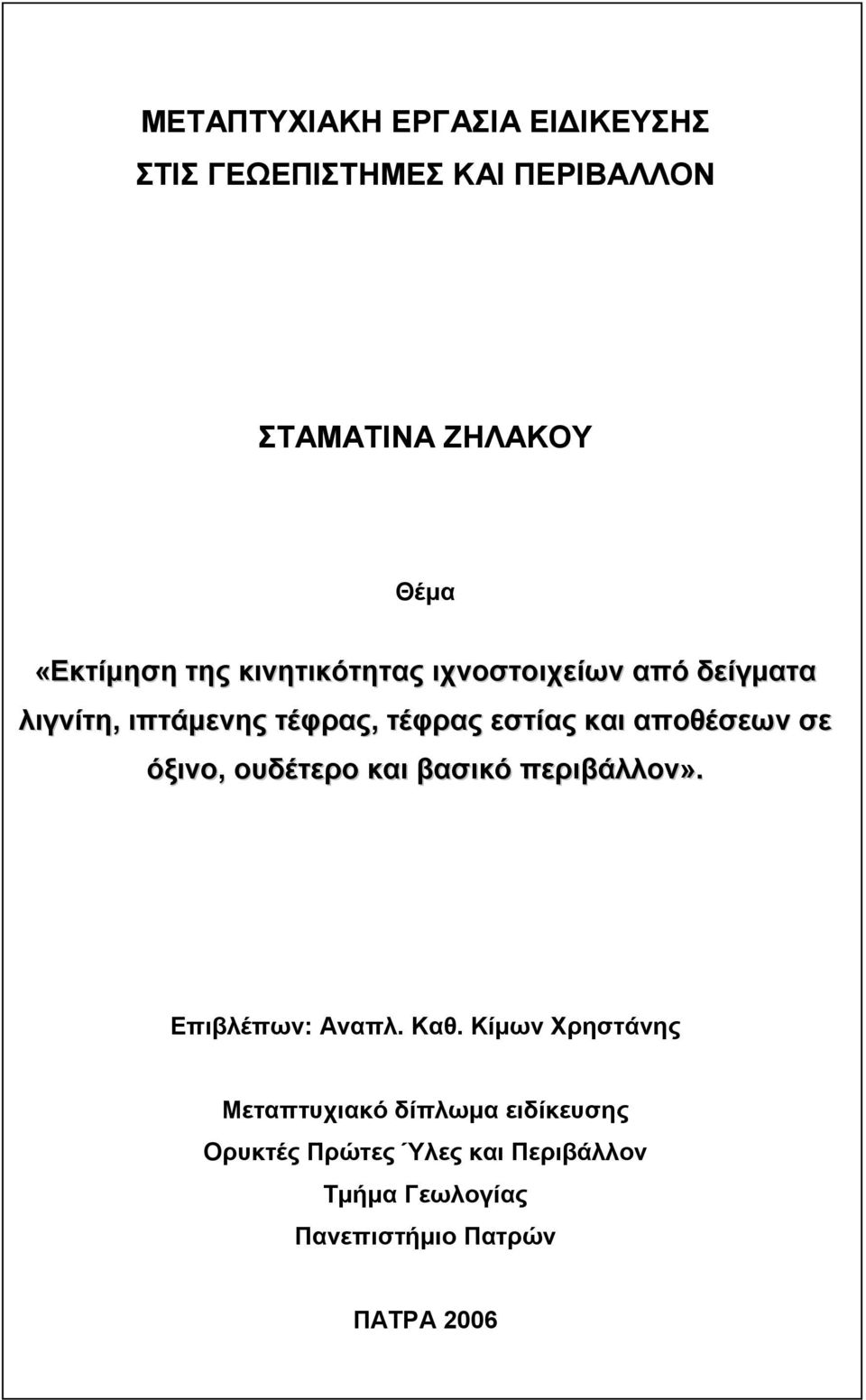 ΜΕΤΑΠΤΥΧΙΑΚΗ ΕΡΓΑΣΙΑ ΕΙΔΙΚΕΥΣΗΣ
ΣΤΙΣ ΓΕΩΕΠΙΣΤΗΜΕΣ ΚΑΙ ΠΕΡΙΒΑΛΛΟΝ

ΣΤΑΜΑΤΙΝΑ ΖΗΛΑΚΟΥ

Θέμα

«Εκτίμηση της κινητικότητας ιχνοστοιχείων από δείγματα λιγνίτη, ιπτάμενης τέφρας, τέφρας εστίας και αποθέσεων σε όξινο, ουδέτερο και βασικό περιβάλλον».

Επιβλέπων: Αναπλ. Καθ. Κίμων Χρηστάνης

Μεταπτυχιακό δίπλωμα ειδίκευσης
Ορυκτές Πρώτες Ύλες και Περιβάλλον
Τμήμα Γεωλογίας
Πανεπιστήμιο Πατρών

ΠΑΤΡΑ 2006